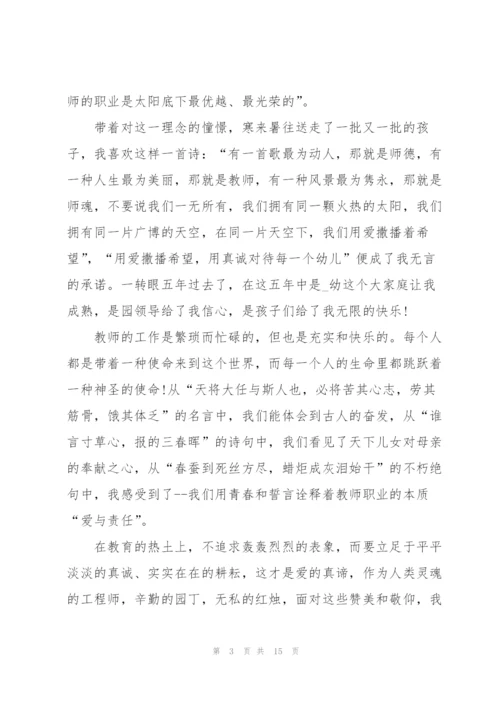 师的职业是太阳底下最优越、最光荣的”。

带着对这一理念的憧憬，寒来暑往送走了一批又一批的孩子，我喜欢这样一首诗：“有一首歌最为动人，那就是师德，有一种人生最为美丽，那就是教师，有一种风景最为隽永，那就是师魂，不要说我们一无所有，我们拥有同一颗火热的太阳，我们拥有同一片广博的天空，在同一片天空下，我们用爱撒播着希望”，“用爱撒播希望，用真诚对待每一个幼儿”便成了我无言的承诺。一转眼五年过去了，在这五年中是_幼这个大家庭让我成熟，是园领导给了我信心，是孩子们给了我无限的快乐！

教师的工作是繁琐而忙碌的，但也是充实和快乐的。每个人都是带着一种使命来到这个世界，而每一个人的生命里都跳跃着一种神圣的使命!从“天将大任与斯人也，必将苦其心志，劳其筋骨，饿其体乏”的名言中，我们能体会到古人的奋发，从“谁言寸草心，报的三春晖”的诗句中，我们看见了天下儿女对母亲的奉献之心，从“春蚕到死丝方尽，蜡炬成灰泪始干”的不朽绝句中，我感受到了--我们用青春和誓言诠释着教师职业的本质“爱与责任”。

在教育的热土上，不追求轰轰烈烈的表象，而要立足于平平淡淡的真诚、实实在在的耕耘，这才是爱的真谛，作为人类灵魂的工程师，辛勤的园丁，无私的红烛，面对这些赞美和敬仰，我

第 3 页 共 15 页